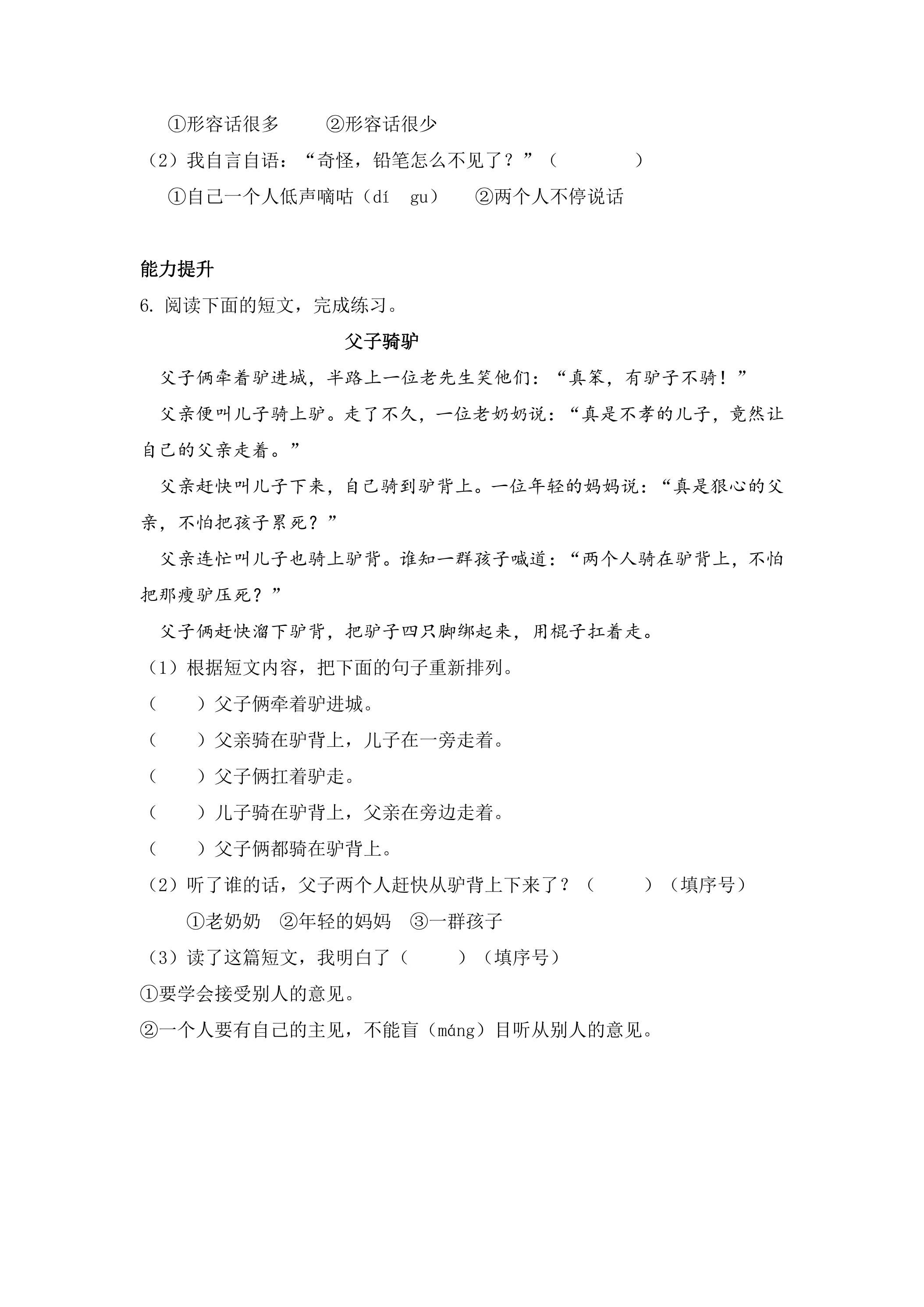 ①形容话很多 ②形容话很少

（2）我自言自语：“奇怪，铅笔怎么不见了？”（ ）

①自己一个人低声嘀咕（dí gu） ②两个人不停说话

能力提升

6.阅读下面的短文，完成练习。

父子骑驴

父子俩牵着驴进城，半路上一位老先生笑他们：“真笨，有驴子不骑！”

父亲便叫儿子骑上驴。走了不久，一位老奶奶说：“真是不孝的儿子，竟然让自己的父亲走着。”

父亲赶快叫儿子下来，自己骑到驴背上。一位年轻的妈妈说：“真是狠心的父亲，不怕把孩子累死？”

父亲连忙叫儿子也骑上驴背。谁知一群孩子喊道：“两个人骑在驴背上，不怕把那瘦驴压死？”

父子俩赶快溜下驴背，把驴子四只脚绑起来，用棍子扛着走。

（1）根据短文内容，把下面的句子重新排列。

（ ）父子俩牵着驴进城。

（ ）父亲骑在驴背上，儿子在一旁走着。

（ ）父子俩扛着驴走。

（ ）儿子骑在驴背上，父亲在旁边走着。

（ ）父子俩都骑在驴背上。

（2）听了谁的话，父子两个人赶快从驴背上下来了？（ ）（填序号）

①老奶奶 ②年轻的妈妈 ③一群孩子

（3）读了这篇短文，我明白了（ ）（填序号）

①要学会接受别人的意见。

②一个人要有自己的主见，不能盲（máng）目听从别人的意见。